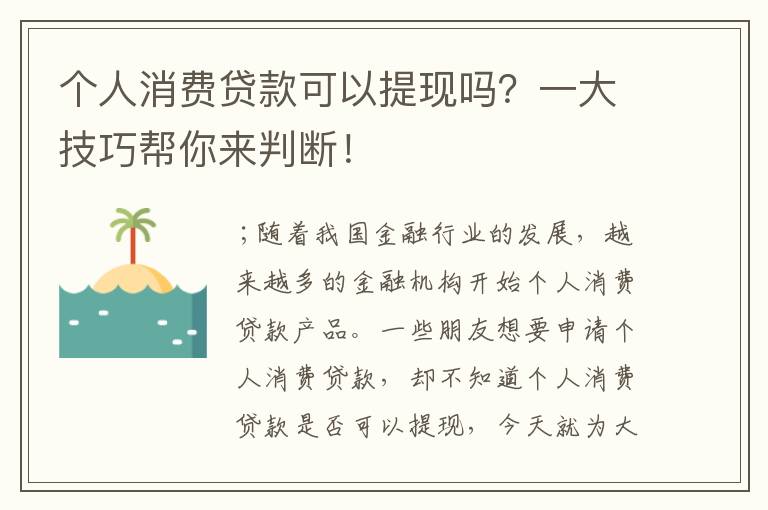 个人消费贷款可以提现吗？一大技巧帮你来判断！

;随着我国金融行业的发展，越来越多的金融机构开始个人消费贷款产品。一些朋友想要申请个人消费贷款，却不知道个人消费贷款是否可以提现，今天就为大